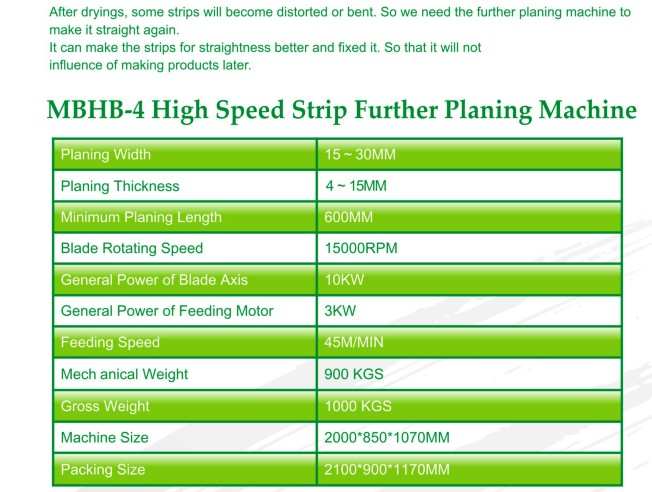 After dryings, some strips will become distorted or bent. So we need the further planing machine to make it straight again.
It can make the strips for straightness better and fixed it. So that it will not influence of making products later.

MBHB-4 High Speed Strip Further Planing Machine

| Planing Width | 15 ~ 30MM |
|---|---|
| Planing Thickness | 4 ~ 15MM |
| Minimum Planing Length | 600MM |
| Blade Rotating Speed | 15000RPM |
| General Power of Blade Axis | 10KW |
| General Power of Feeding Motor | 3KW |
| Feeding Speed | 45M/MIN |
| Mech anical Weight | 900 KGS |
| Gross Weight | 1000 KGS |
| Machine Size | 2000*850*1070MM |
| Packing Size | 2100*900*1170MM |